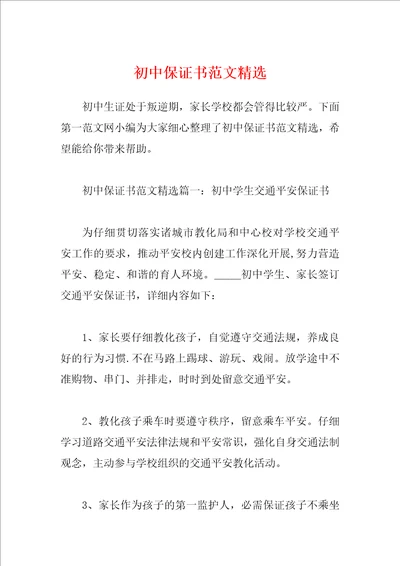 初中保证书范文精选

初中生证处于叛逆期，家长学校都会管得比较严。下面第一范文网小编为大家细心整理了初中保证书范文精选，希望能给你带来帮助。

初中保证书范文精选篇一：初中学生交通平安保证书

为仔细贯切落实诸城市教化局和中心校对学校交通平安工作的要求，推动平安校内创建工作深化开展，努力营造平安、稳定、和谐的育人环境。_____初中学生、家长签订交通平安保证书，详细内容如下：

1、家长要仔细教化孩子，自觉遵守交通法规，养成良好的行为习惯.不在马路上踢球、游玩、戏闹。放学途中不准购物、串门、并排走，时时到处留意交通平安。

2、教化孩子乘车时要遵守秩序，留意乘车平安。仔细学习道路交通平安法律法规和平安常识，强化自身交通法制观念，主动参与学校组织的交通平安教化活动。

3、家长作为孩子的第一监护人，必需保证孩子不乘坐